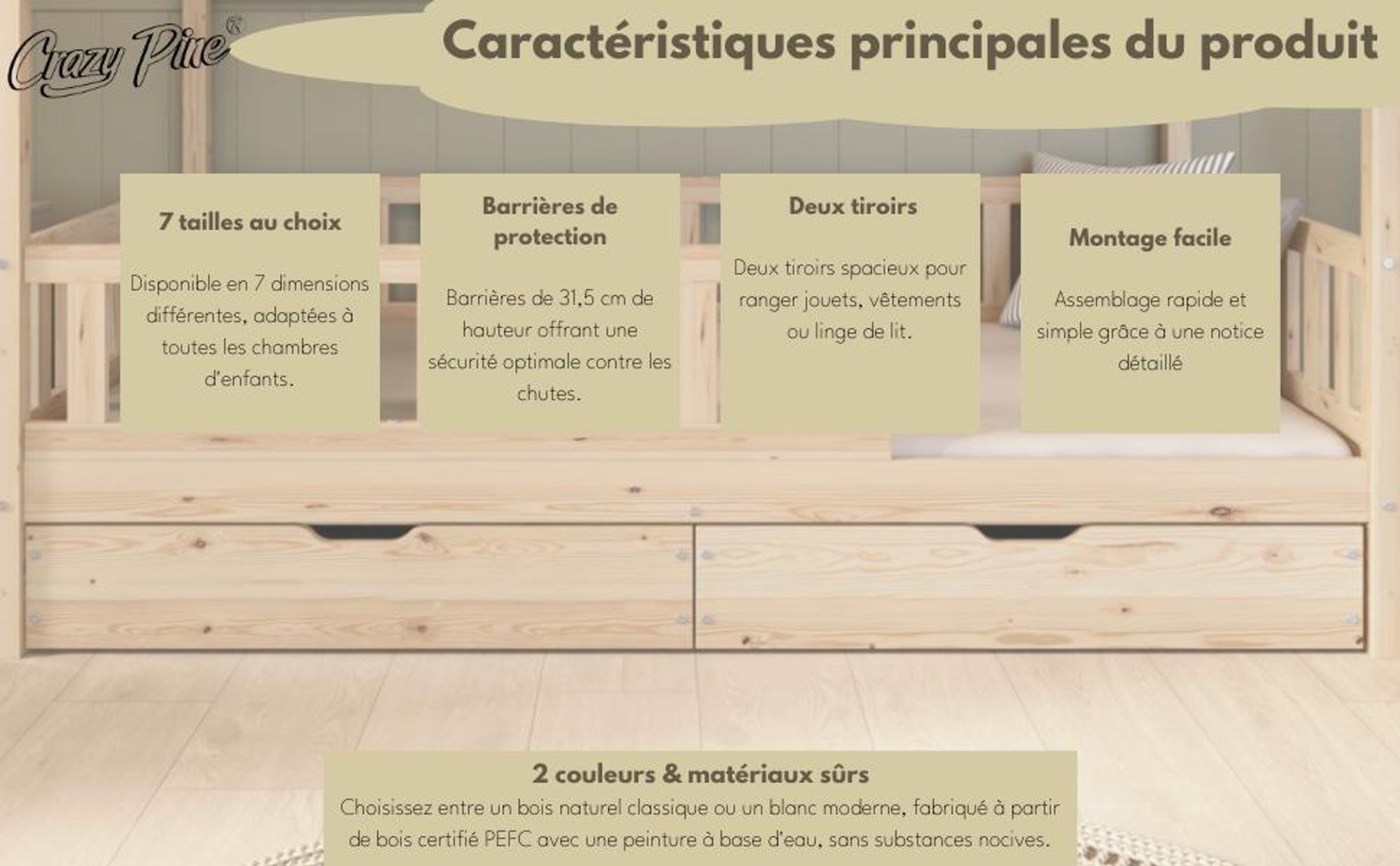 Crazy Pine®

Caractéristiques principales du produit

7 tailles au choix

Disponible en 7 dimensions différentes, adaptées à toutes les chambres d'enfants.

Barrières de protection

Barrières de 31,5 cm de hauteur offrant une sécurité optimale contre les chutes.

Deux tiroirs

Deux tiroirs spacieux pour ranger jouets, vêtements ou linge de lit.

Montage facile

Assemblage rapide et simple grâce à une notice détaillé

2 couleurs & matériaux sûrs

Choisissez entre un bois naturel classique ou un blanc moderne, fabriqué à partir de bois certifié PEFC avec une peinture à base d'eau, sans substances nocives.